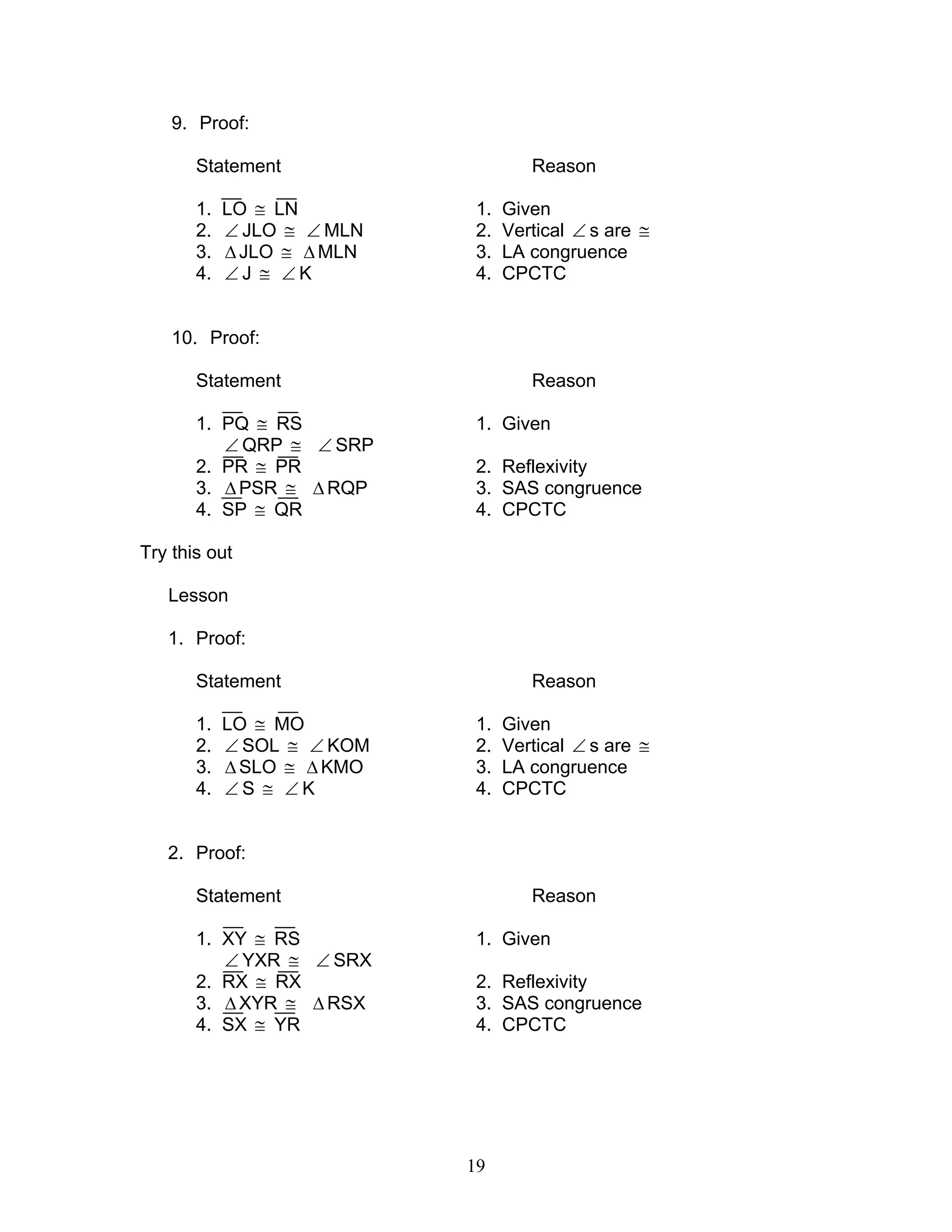 9. Proof:

| Statement | Reason |
|---|---|
| 1. $\overline{LO} \cong \overline{LN}$ | 1. Given |
| 2. $\angle JLO \cong \angle MLN$ | 2. Vertical $\angle$s are $\cong$ |
| 3. $\Delta JLO \cong \Delta MLN$ | 3. LA congruence |
| 4. $\angle J \cong \angle K$ | 4. CPCTC |

10. Proof:

| Statement | Reason |
|---|---|
| 1. $\overline{PQ} \cong \overline{RS}$ $\angle QRP \cong \angle SRP$ | 1. Given |
| 2. $\overline{PR} \cong \overline{PR}$ | 2. Reflexivity |
| 3. $\Delta PSR \cong \Delta RQP$ | 3. SAS congruence |
| 4. $\overline{SP} \cong \overline{QR}$ | 4. CPCTC |

Try this out

Lesson

1. Proof:

| Statement | Reason |
|---|---|
| 1. $\overline{LO} \cong \overline{MO}$ | 1. Given |
| 2. $\angle SOL \cong \angle KOM$ | 2. Vertical $\angle$s are $\cong$ |
| 3. $\Delta SLO \cong \Delta KMO$ | 3. LA congruence |
| 4. $\angle S \cong \angle K$ | 4. CPCTC |

2. Proof:

| Statement | Reason |
|---|---|
| 1. $\overline{XY} \cong \overline{RS}$ $\angle YXR \cong \angle SRX$ | 1. Given |
| 2. $\overline{RX} \cong \overline{RX}$ | 2. Reflexivity |
| 3. $\Delta XYR \cong \Delta RSX$ | 3. SAS congruence |
| 4. $\overline{SX} \cong \overline{YR}$ | 4. CPCTC |

19